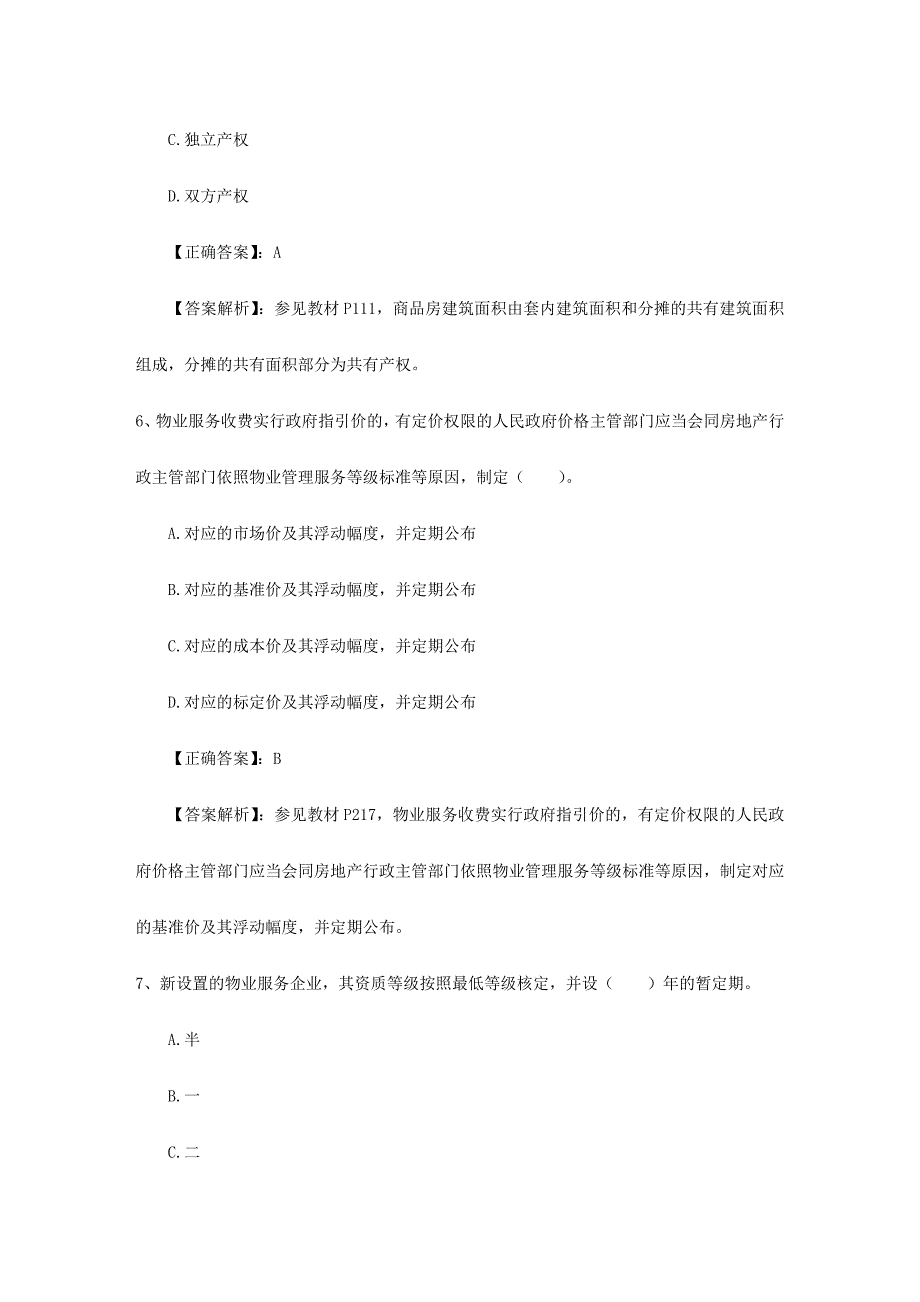 C.独立产权

D.双方产权

【正确答案】：A

【答案解析】：参见教材 P111，商品房建筑面积由套内建筑面积和分摊的共有建筑面积组成，分摊的共有面积部分为共有产权。

6、物业服务收费实行政府指引价的，有定价权限的人民政府价格主管部门应当会同房地产行政主管部门依照物业管理服务等级标准等原因，制定（　　）。

A.对应的市场价及其浮动幅度，并定期公布

B.对应的基准价及其浮动幅度，并定期公布

C.对应的成本价及其浮动幅度，并定期公布

D.对应的标定价及其浮动幅度，并定期公布

【正确答案】：B

【答案解析】：参见教材 P217，物业服务收费实行政府指引价的，有定价权限的人民政府价格主管部门应当会同房地产行政主管部门依照物业管理服务等级标准等原因，制定对应的基准价及其浮动幅度，并定期公布。

7、新设置的物业服务企业，其资质等级按照最低等级核定，并设（　　）年的暂定期。

A.半

B.一

C.二